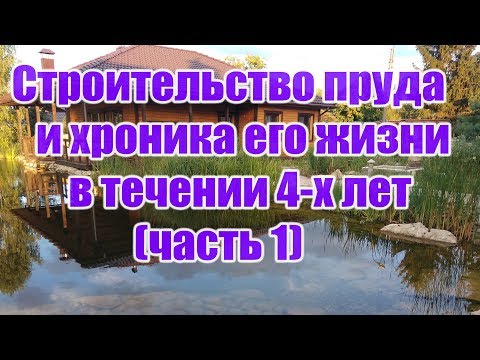 Строительство пруда и хроника его жизни в течении 4-х лет (часть 1)